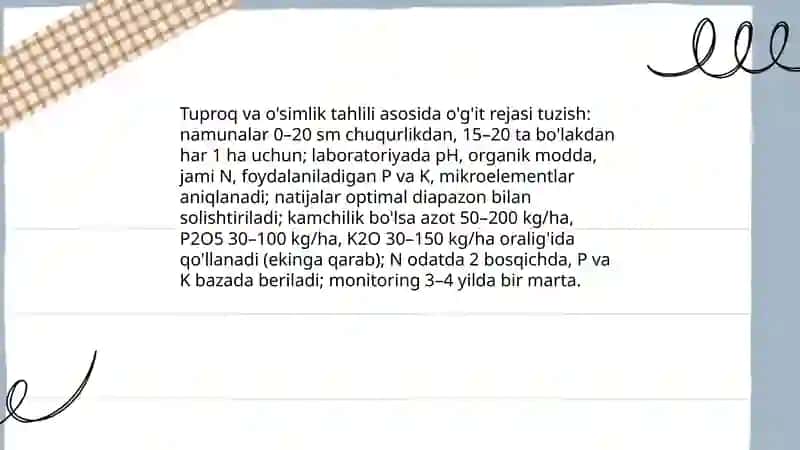 Tuproq va o'simlik tahlili asosida o'g'it rejasi tuzish: namunalar 0–20 sm chuqurlikdan, 15–20 ta bo'lakdan har 1 ha uchun; laboratoriyada pH, organik modda, jami N, foydalaniladigan P va K, mikroelementlar aniqlanadi; natijalar optimal diapazon bilan solishtiriladi; kamchilik bo'lsa azot 50–200 kg/ha, P2O5 30–100 kg/ha, K2O 30–150 kg/ha oralig'ida qo'llanadi (ekinga qarab); N odatda 2 bosqichda, P va K bazada beriladi; monitoring 3–4 yilda bir marta.